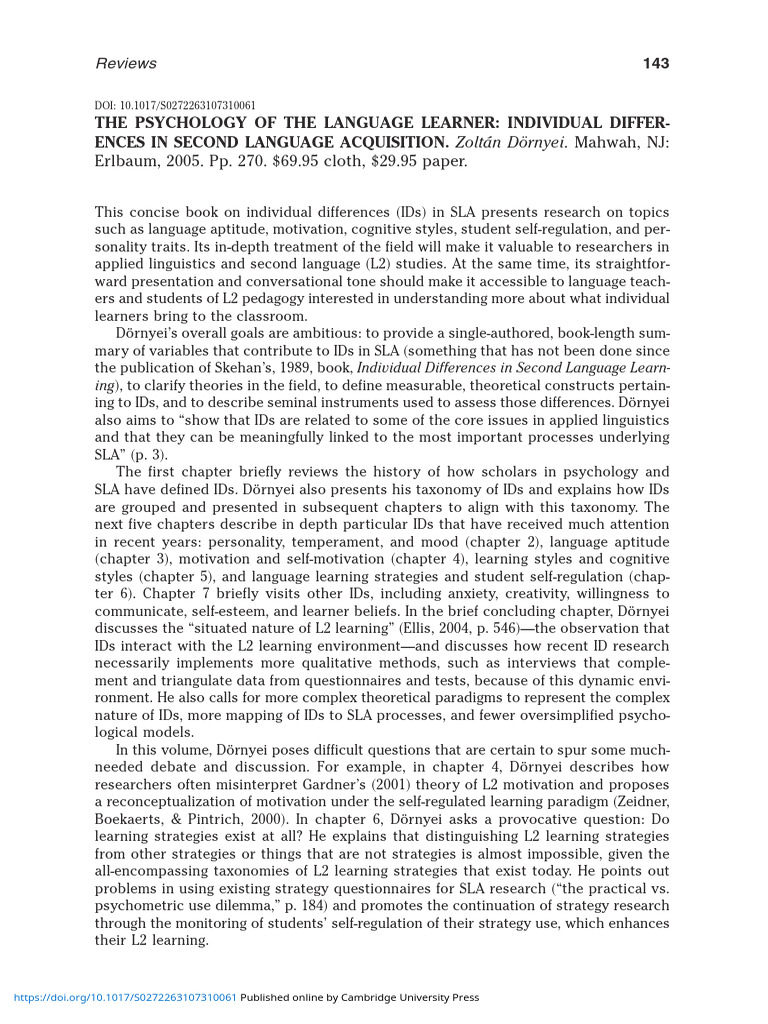 Reviews 143

DOI: 10.1017/S0272263107310061

THE PSYCHOLOGY OF THE LANGUAGE LEARNER: INDIVIDUAL DIFFERENCES IN SECOND LANGUAGE ACQUISITION. Zoltán Dörnyei. Mahwah, NJ: Erlbaum, 2005. Pp. 270. $69.95 cloth, $29.95 paper.

This concise book on individual differences (IDs) in SLA presents research on topics such as language aptitude, motivation, cognitive styles, student self-regulation, and personality traits. Its in-depth treatment of the field will make it valuable to researchers in applied linguistics and second language (L2) studies. At the same time, its straightforward presentation and conversational tone should make it accessible to language teachers and students of L2 pedagogy interested in understanding more about what individual learners bring to the classroom.

Dörnyei's overall goals are ambitious: to provide a single-authored, book-length summary of variables that contribute to IDs in SLA (something that has not been done since the publication of Skehan's, 1989, book, Individual Differences in Second Language Learning), to clarify theories in the field, to define measurable, theoretical constructs pertaining to IDs, and to describe seminal instruments used to assess those differences. Dörnyei also aims to "show that IDs are related to some of the core issues in applied linguistics and that they can be meaningfully linked to the most important processes underlying SLA" (p. 3).

The first chapter briefly reviews the history of how scholars in psychology and SLA have defined IDs. Dörnyei also presents his taxonomy of IDs and explains how IDs are grouped and presented in subsequent chapters to align with this taxonomy. The next five chapters describe in depth particular IDs that have received much attention in recent years: personality, temperament, and mood (chapter 2), language aptitude (chapter 3), motivation and self-motivation (chapter 4), learning styles and cognitive styles (chapter 5), and language learning strategies and student self-regulation (chapter 6). Chapter 7 briefly visits other IDs, including anxiety, creativity, willingness to communicate, self-esteem, and learner beliefs. In the brief concluding chapter, Dörnyei discusses the "situated nature of L2 learning" (Ellis, 2004, p. 546)—the observation that IDs interact with the L2 learning environment—and discusses how recent ID research necessarily implements more qualitative methods, such as interviews that complement and triangulate data from questionnaires and tests, because of this dynamic environment. He also calls for more complex theoretical paradigms to represent the complex nature of IDs, more mapping of IDs to SLA processes, and fewer oversimplified psychological models.

In this volume, Dörnyei poses difficult questions that are certain to spur some much-needed debate and discussion. For example, in chapter 4, Dörnyei describes how researchers often misinterpret Gardner's (2001) theory of L2 motivation and proposes a reconceptualization of motivation under the self-regulated learning paradigm (Zeidner, Boekaerts, & Pintrich, 2000). In chapter 6, Dörnyei asks a provocative question: Do learning strategies exist at all? He explains that distinguishing L2 learning strategies from other strategies or things that are not strategies is almost impossible, given the all-encompassing taxonomies of L2 learning strategies that exist today. He points out problems in using existing strategy questionnaires for SLA research ("the practical vs. psychometric use dilemma," p. 184) and promotes the continuation of strategy research through the monitoring of students' self-regulation of their strategy use, which enhances their L2 learning.

https://doi.org/10.1017/S0272263107310061 Published online by Cambridge University Press